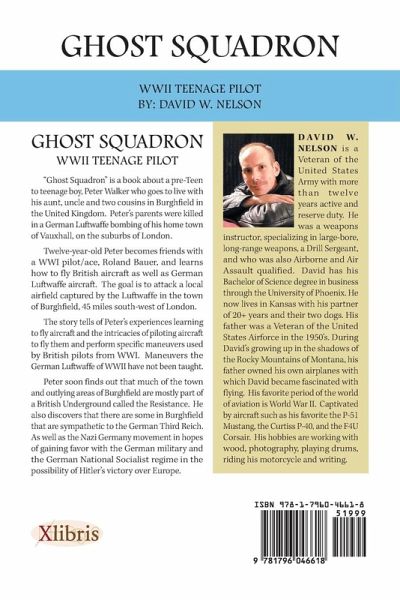 GHOST SQUADRON

WWII TEENAGE PILOT
BY: DAVID W. NELSON

GHOST SQUADRON
WWII TEENAGE PILOT

"Ghost Squadron" is a book about a pre-Teen to teenage boy, Peter Walker who goes to live with his aunt, uncle and two cousins in Burghfield in the United Kingdom. Peter's parents were killed in a German Luftwaffe bombing of his home town of Vauxhall, on the suburbs of London.

Twelve-year-old Peter becomes friends with a WWI pilot/ace, Roland Bauer, and learns how to fly British aircraft as well as German Luftwaffe aircraft. The goal is to attack a local airfield captured by the Luftwaffe in the town of Burghfield, 45 miles south-west of London.

The story tells of Peter's experiences learning to fly aircraft and the intricacies of piloting aircraft to fly them and perform specific maneuvers used by British pilots from WWI. Maneuvers the German Luftwaffe of WWII have not been taught.

Peter soon finds out that much of the town and outlying areas of Burghfield are mostly part of a British Underground called the Resistance. He also discovers that there are some in Burghfield that are sympathetic to the German Third Reich. As well as the Nazi Germany movement in hopes of gaining favor with the German military and the German National Socialist regime in the possibility of Hitler's victory over Europe.

DAVID W. NELSON is a Veteran of the United States Army with more than twelve years active and reserve duty. He was a weapons instructor, specializing in large-bore, long-range weapons, a Drill Sergeant, and who was also Airborne and Air Assault qualified. David has his Bachelor of Science degree in business through the University of Phoenix. He now lives in Kansas with his partner of 20+ years and their two dogs. His father was a Veteran of the United States Airforce in the 1950's. During David's growing up in the shadows of the Rocky Mountains of Montana, his father owned his own airplanes with which David became fascinated with flying. His favorite period of the world of aviation is World War II. Captivated by aircraft such as his favorite the P-51 Mustang, the Curtiss P-40, and the F4U Corsair. His hobbies are working with wood, photography, playing drums, riding his motorcycle and writing.

Xlibris

ISBN 978-1-7960-4661-8
51999
9 781796 046618